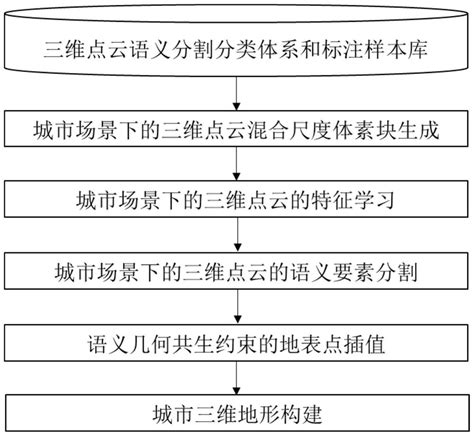 三维点云语义分割分类体系和标注样本库

城市场景下的三维点云混合尺度体素块生成

城市场景下的三维点云的特征学习

城市场景下的三维点云的语义要素分割

语义几何共生约束的地表点插值

城市三维地形构建